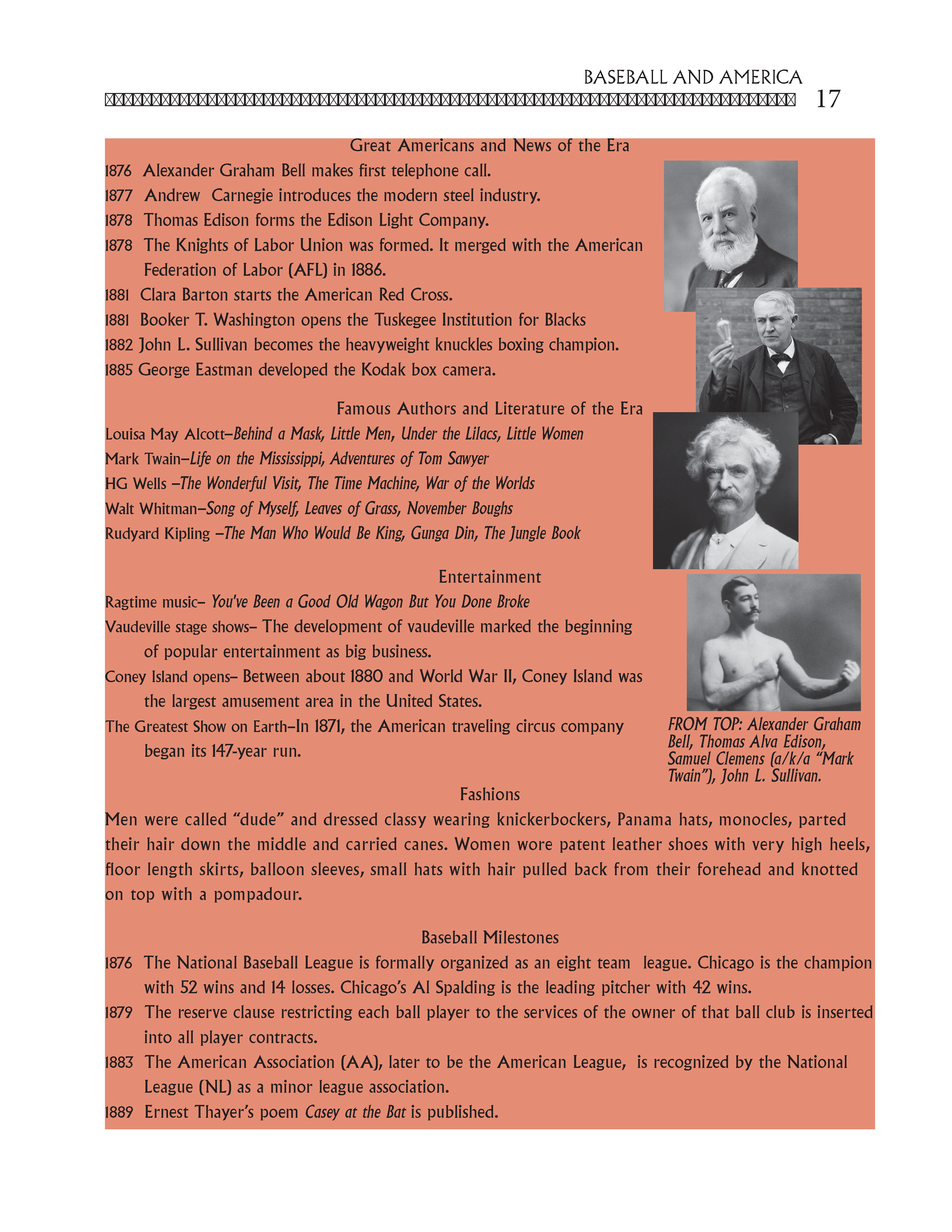 BASEBALL AND AMERICA 17

Great Americans and News of the Era

1876 Alexander Graham Bell makes first telephone call.
1877 Andrew Carnegie introduces the modern steel industry.
1878 Thomas Edison forms the Edison Light Company.
1878 The Knights of Labor Union was formed. It merged with the American Federation of Labor (AFL) in 1886.
1881 Clara Barton starts the American Red Cross.
1881 Booker T. Washington opens the Tuskegee Institution for Blacks
1882 John L. Sullivan becomes the heavyweight knuckles boxing champion.
1885 George Eastman developed the Kodak box camera.

Famous Authors and Literature of the Era

Louisa May Alcott–Behind a Mask, Little Men, Under the Lilacs, Little Women
Mark Twain–Life on the Mississippi, Adventures of Tom Sawyer
HG Wells –The Wonderful Visit, The Time Machine, War of the Worlds
Walt Whitman–Song of Myself, Leaves of Grass, November Boughs
Rudyard Kipling –The Man Who Would Be King, Gunga Din, The Jungle Book

Entertainment

Ragtime music– You've Been a Good Old Wagon But You Done Broke
Vaudeville stage shows– The development of vaudeville marked the beginning of popular entertainment as big business.
Coney Island opens– Between about 1880 and World War II, Coney Island was the largest amusement area in the United States.
The Greatest Show on Earth–In 1871, the American traveling circus company began its 147-year run.

FROM TOP: Alexander Graham Bell, Thomas Alva Edison, Samuel Clemens (a/k/a "Mark Twain"), John L. Sullivan.

Fashions

Men were called "dude" and dressed classy wearing knickerbockers, Panama hats, monocles, parted their hair down the middle and carried canes. Women wore patent leather shoes with very high heels, floor length skirts, balloon sleeves, small hats with hair pulled back from their forehead and knotted on top with a pompadour.

Baseball Milestones

1876 The National Baseball League is formally organized as an eight team league. Chicago is the champion with 52 wins and 14 losses. Chicago's Al Spalding is the leading pitcher with 42 wins.
1879 The reserve clause restricting each ball player to the services of the owner of that ball club is inserted into all player contracts.
1883 The American Association (AA), later to be the American League, is recognized by the National League (NL) as a minor league association.
1889 Ernest Thayer's poem Casey at the Bat is published.